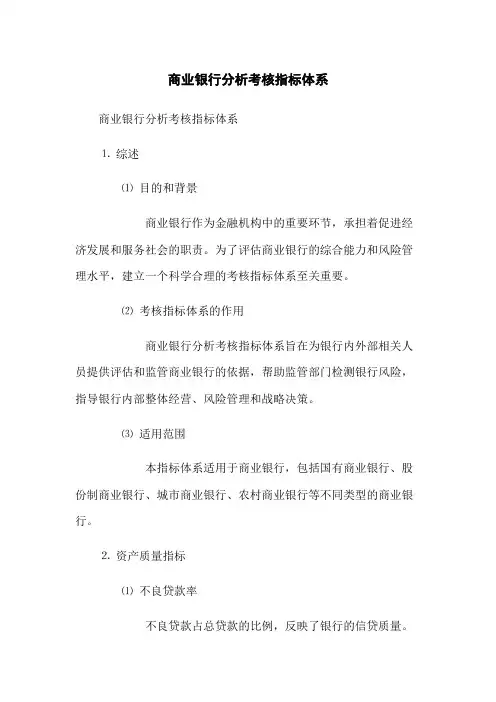 商业银行分析考核指标体系

商业银行分析考核指标体系

1. 综述

⑴ 目的和背景

商业银行作为金融机构中的重要环节，承担着促进经济发展和服务社会的职责。为了评估商业银行的综合能力和风险管理水平，建立一个科学合理的考核指标体系至关重要。

⑵ 考核指标体系的作用

商业银行分析考核指标体系旨在为银行内外部相关人员提供评估和监管商业银行的依据，帮助监管部门检测银行风险，指导银行内部整体经营、风险管理和战略决策。

⑶ 适用范围

本指标体系适用于商业银行，包括国有商业银行、股份制商业银行、城市商业银行、农村商业银行等不同类型的商业银行。

2. 资产质量指标

⑴ 不良贷款率

不良贷款占总贷款的比例，反映了银行的信贷质量。